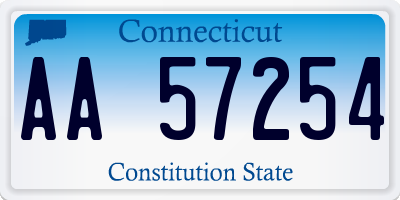 Connecticut

AA 57254

Constitution State